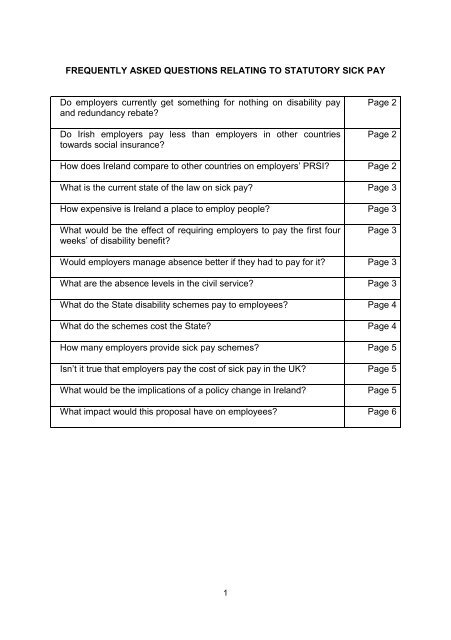 FREQUENTLY ASKED QUESTIONS RELATING TO STATUTORY SICK PAY

| | |
|---|---|
| Do employers currently get something for nothing on disability pay and redundancy rebate? | Page 2 |
| Do Irish employers pay less than employers in other countries towards social insurance? | Page 2 |
| How does Ireland compare to other countries on employers' PRSI? | Page 2 |
| What is the current state of the law on sick pay? | Page 3 |
| How expensive is Ireland a place to employ people? | Page 3 |
| What would be the effect of requiring employers to pay the first four weeks' of disability benefit? | Page 3 |
| Would employers manage absence better if they had to pay for it? | Page 3 |
| What are the absence levels in the civil service? | Page 3 |
| What do the State disability schemes pay to employees? | Page 4 |
| What do the schemes cost the State? | Page 4 |
| How many employers provide sick pay schemes? | Page 5 |
| Isn't it true that employers pay the cost of sick pay in the UK? | Page 5 |
| What would be the implications of a policy change in Ireland? | Page 5 |
| What impact would this proposal have on employees? | Page 6 |

1